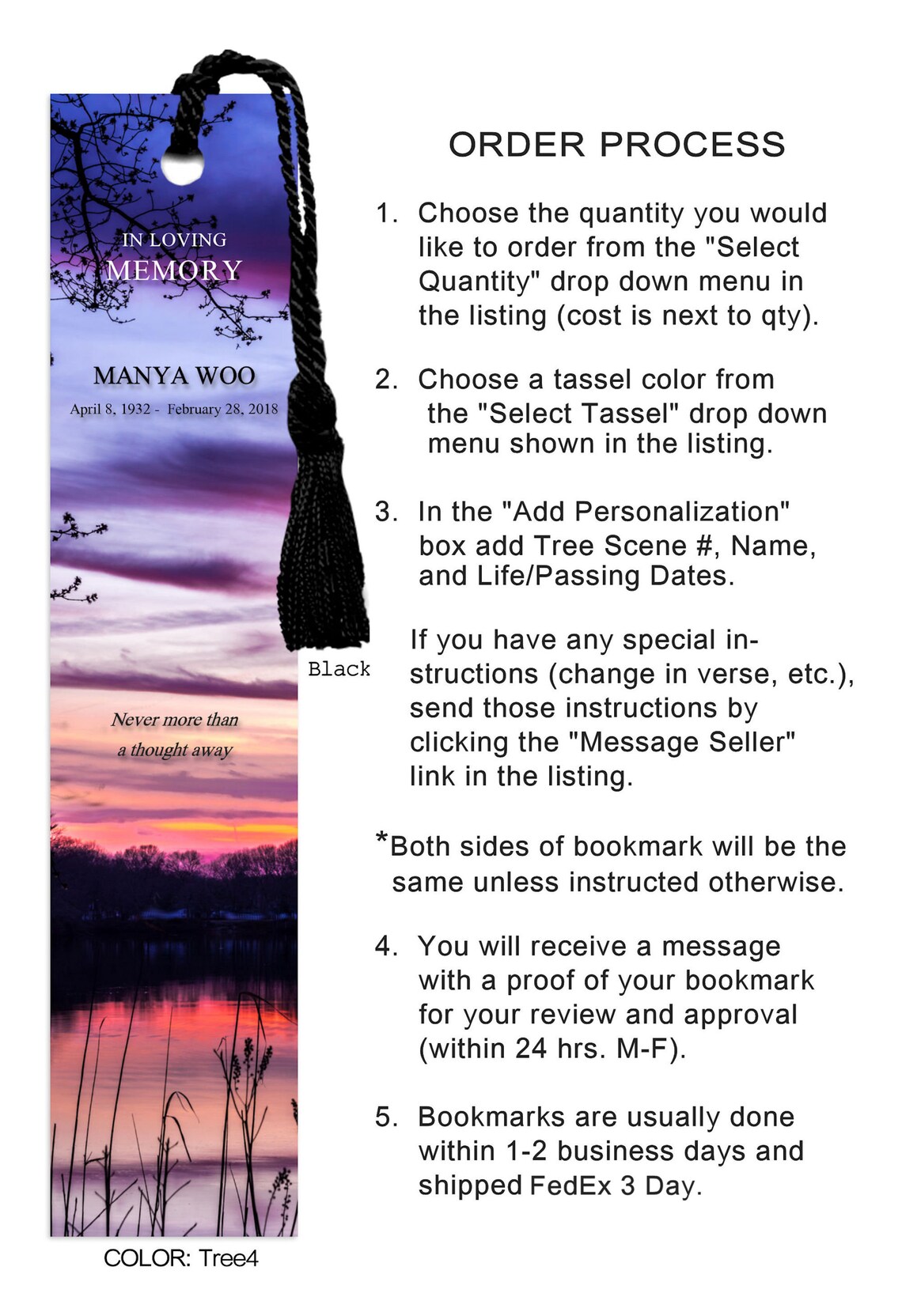 IN LOVING
MEMORY

MANYA WOO
April 8, 1932 - February 28, 2018

Never more than
a thought away

Black

COLOR: Tree4

ORDER PROCESS

1. Choose the quantity you would like to order from the "Select Quantity" drop down menu in the listing (cost is next to qty).

2. Choose a tassel color from the "Select Tassel" drop down menu shown in the listing.

3. In the "Add Personalization" box add Tree Scene #, Name, and Life/Passing Dates.

If you have any special instructions (change in verse, etc.), send those instructions by clicking the "Message Seller" link in the listing.

*Both sides of bookmark will be the same unless instructed otherwise.

4. You will receive a message with a proof of your bookmark for your review and approval (within 24 hrs. M-F).

5. Bookmarks are usually done within 1-2 business days and shipped FedEx 3 Day.